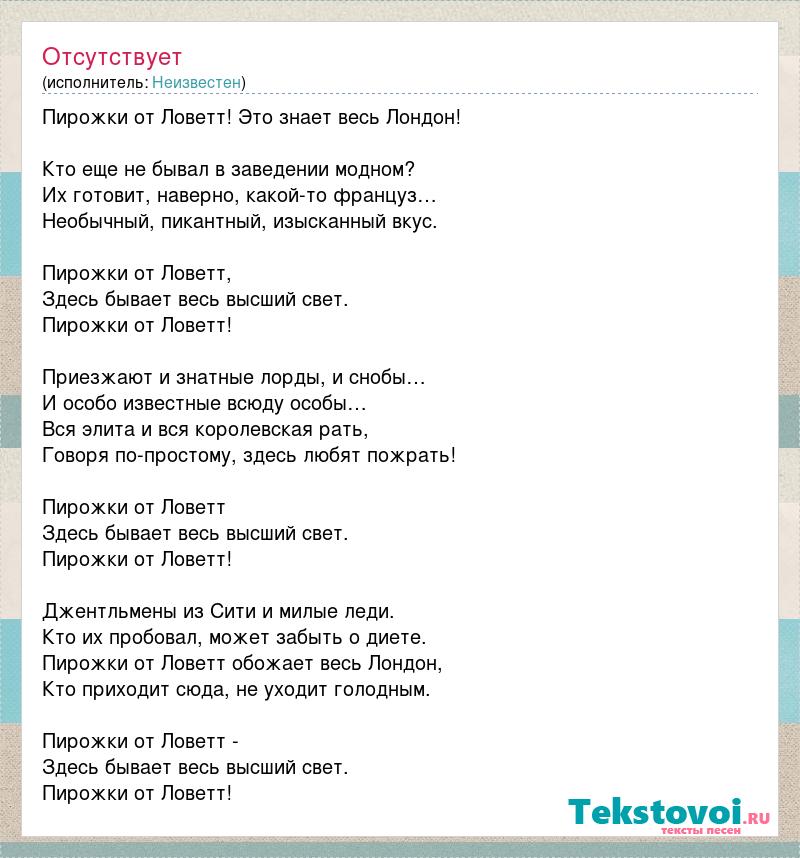 Отсутствует
(исполнитель: Неизвестен)

Пирожки от Ловетт! Это знает весь Лондон!

Кто еще не бывал в заведении модном?
Их готовит, наверно, какой-то француз…
Необычный, пикантный, изысканный вкус.

Пирожки от Ловетт,
Здесь бывает весь высший свет.
Пирожки от Ловетт!

Приезжают и знатные лорды, и снобы…
И особо известные всюду особы…
Вся элита и вся королевская рать,
Говоря по-простому, здесь любят пожрать!

Пирожки от Ловетт
Здесь бывает весь высший свет.
Пирожки от Ловетт!

Джентльмены из Сити и милые леди.
Кто их пробовал, может забыть о диете.
Пирожки от Ловетт обожает весь Лондон,
Кто приходит сюда, не уходит голодным.

Пирожки от Ловетт -
Здесь бывает весь высший свет.
Пирожки от Ловетт!

Tekstovoi.RU
тексты песен